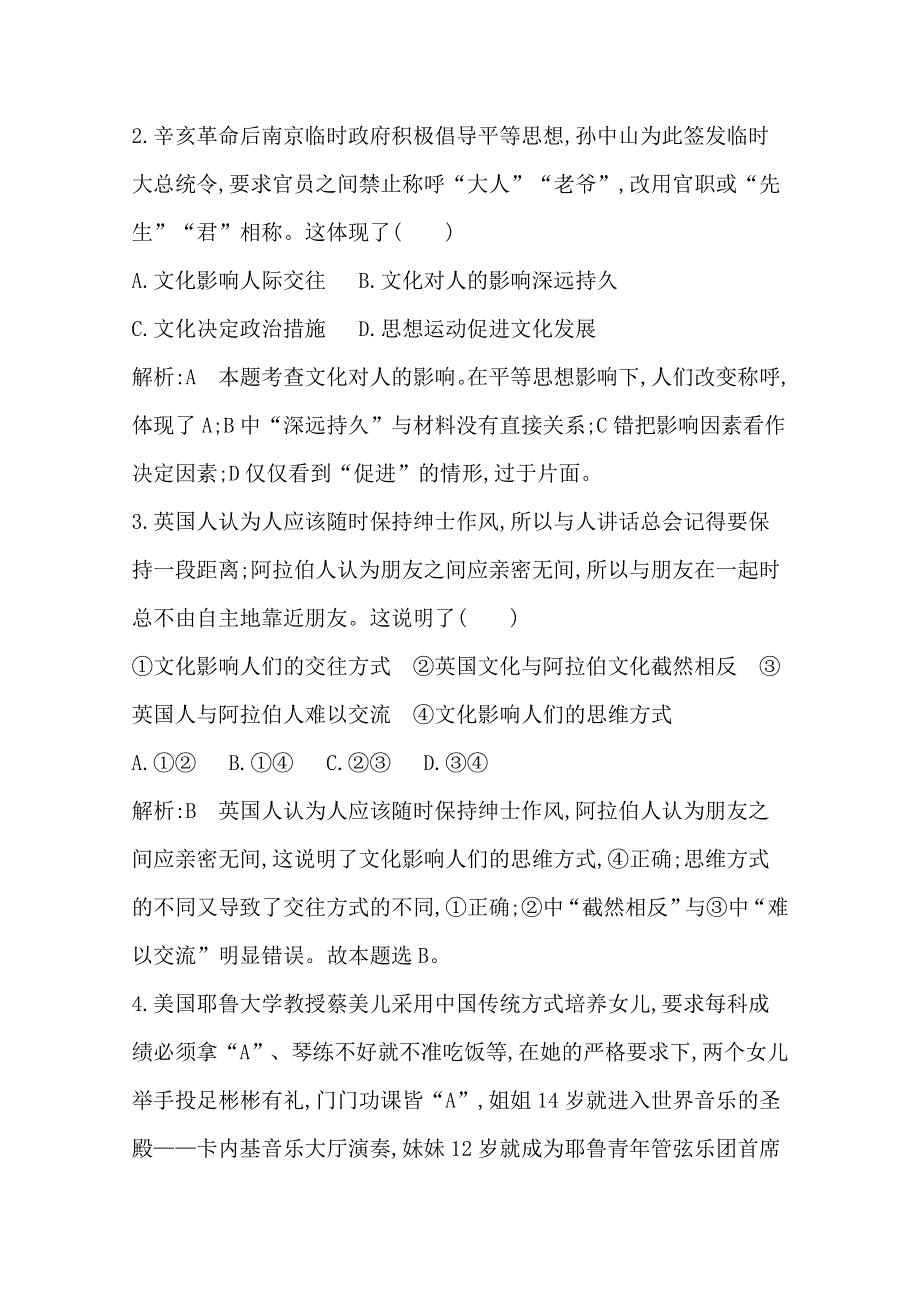 2.辛亥革命后南京临时政府积极倡导平等思想,孙中山为此签发临时大总统令,要求官员之间禁止称呼“大人”“老爷”,改用官职或“先生”“君”相称。这体现了(　　)

A.文化影响人际交往　　B.文化对人的影响深远持久

C.文化决定政治措施　　D.思想运动促进文化发展

解析:A　本题考查文化对人的影响。在平等思想影响下,人们改变称呼,体现了A;B中“深远持久”与材料没有直接关系;C错把影响因素看作决定因素;D仅仅看到“促进”的情形,过于片面。

3.英国人认为人应该随时保持绅士作风,所以与人讲话总会记得要保持一段距离;阿拉伯人认为朋友之间应亲密无间,所以与朋友在一起时总不由自主地靠近朋友。这说明了(　　)

①文化影响人们的交往方式　②英国文化与阿拉伯文化截然相反　③英国人与阿拉伯人难以交流　④文化影响人们的思维方式

A.①②　B.①④　C.②③　D.③④

解析:B　英国人认为人应该随时保持绅士作风,阿拉伯人认为朋友之间应亲密无间,这说明了文化影响人们的思维方式,④正确;思维方式的不同又导致了交往方式的不同,①正确;②中“截然相反”与③中“难以交流”明显错误。故本题选B。

4.美国耶鲁大学教授蔡美儿采用中国传统方式培养女儿,要求每科成绩必须拿“A”、琴练不好就不准吃饭等,在她的严格要求下,两个女儿举手投足彬彬有礼,门门功课皆“A”,姐姐14岁就进入世界音乐的圣殿——卡内基音乐大厅演奏,妹妹12岁就成为耶鲁青年管弦乐团首席